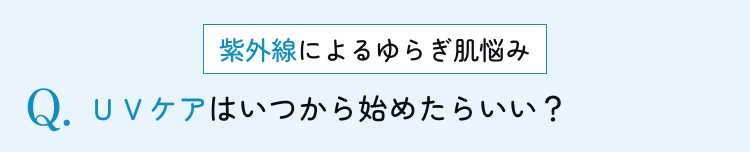 紫外線によるゆらぎ肌悩み

Q. ＵＶケアはいつから始めたらいい？